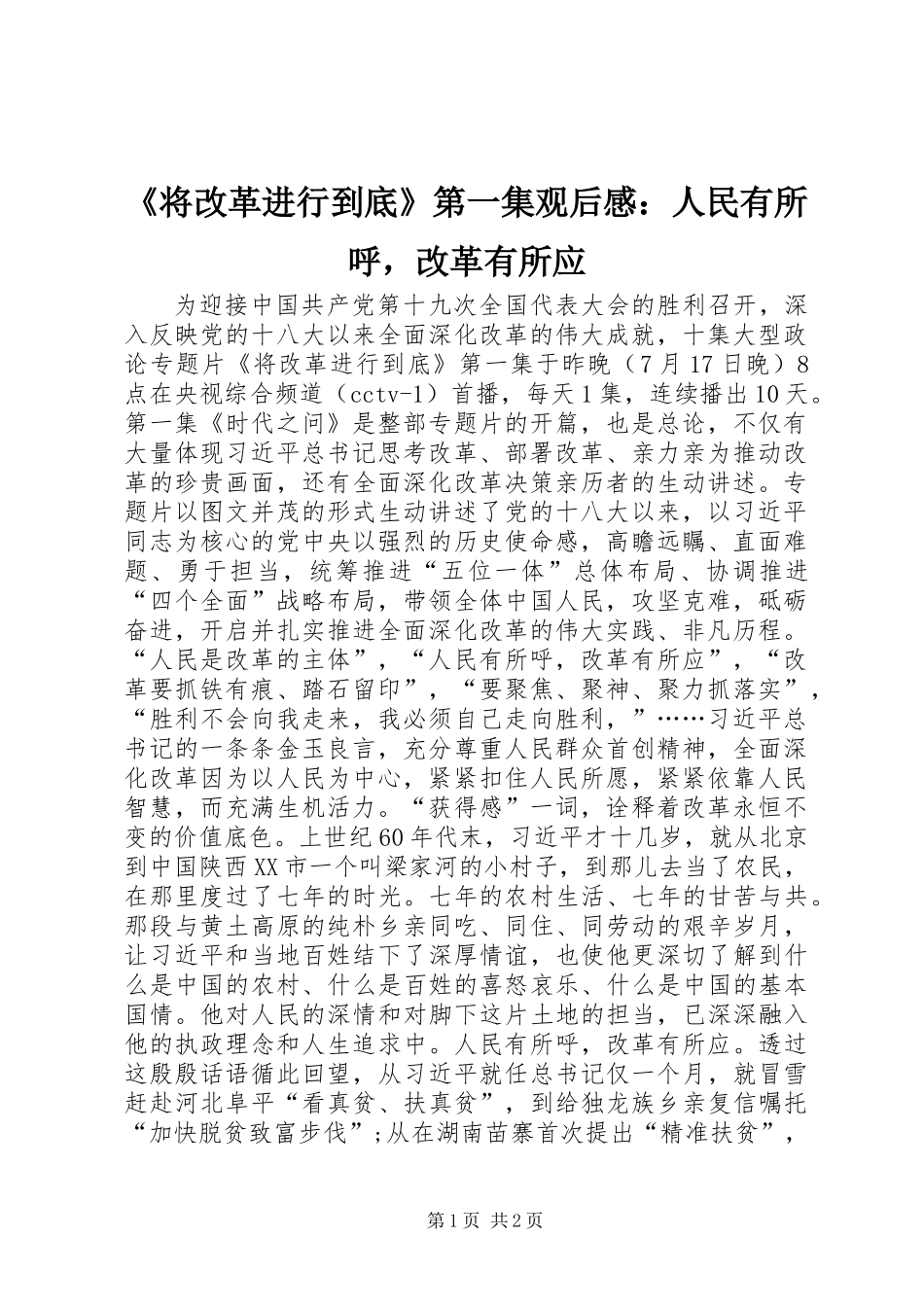 《将改革进行到底》第一集观后感：人民有所呼，改革有所应

为迎接中国共产党第十九次全国代表大会的胜利召开，深入反映党的十八大以来全面深化改革的伟大成就，十集大型政论专题片《将改革进行到底》第一集于昨晚（7月17日晚）8点在央视综合频道（cctv-1）首播，每天1集，连续播出10天。第一集《时代之问》是整部专题片的开篇，也是总论，不仅有大量体现习近平总书记思考改革、部署改革、亲力亲为推动改革的珍贵画面，还有全面深化改革决策亲历者的生动讲述。专题片以图文并茂的形式生动讲述了党的十八大以来，以习近平同志为核心的党中央以强烈的历史使命感，高瞻远瞩、直面难题、勇于担当，统筹推进“五位一体”总体布局、协调推进“四个全面”战略布局，带领全体中国人民，攻坚克难，砥砺奋进，开启并扎实推进全面深化改革的伟大实践、非凡历程。“人民是改革的主体”，“人民有所呼，改革有所应”，“改革要抓铁有痕、踏石留印”，“要聚焦、聚神、聚力抓落实”，“胜利不会向我走来，我必须自己走向胜利，”……习近平总书记的一条条金玉良言，充分尊重人民群众首创精神，全面深化改革因为以人民为中心，紧紧扣住人民所愿，紧紧依靠人民智慧，而充满生机活力。“获得感”一词，诠释着改革永恒不变的价值底色。上世纪60年代末，习近平才十几岁，就从北京到中国陕西XX市一个叫梁家河的小村子，到那儿去当了农民，在那里度过了七年的时光。七年的农村生活、七年的甘苦与共。那段与黄土高原的纯朴乡亲同吃、同住、同劳动的艰辛岁月，让习近平和当地百姓结下了深厚情谊，也使他更深切了解到什么是中国的农村、什么是百姓的喜怒哀乐、什么是中国的基本国情。他对人民的深情和对脚下这片土地的担当，已深深融入他的执政理念和人生追求中。人民有所呼，改革有所应。透过这殷殷话语循此回望，从习近平就任总书记仅一个月，就冒雪赶赴河北阜平“看真贫、扶真贫”，到给独龙族乡亲复信嘱托“加快脱贫致富步伐”；从在湖南苗寨首次提出“精准扶贫”，

第1页 共2页